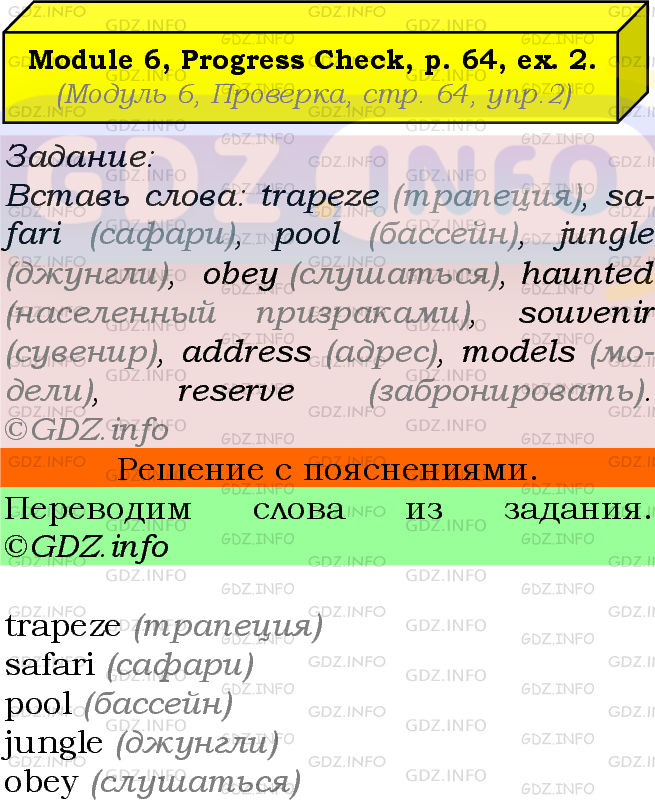 Module 6, Progress Check, p. 64, ex. 2.
(Модуль 6, Проверка, стр. 64, упр.2)

Задание:
Вставь слова: trapeze (трапеция), safari (сафари), pool (бассейн), jungle (джунгли), obey (слушаться), haunted (населенный призраками), souvenir (сувенир), address (адрес), models (модели), reserve (забронировать). ©GDZ.info

Решение с пояснениями.

Переводим слова из задания. ©GDZ.info

trapeze (трапеция)
safari (сафари)
pool (бассейн)
jungle (джунгли)
obey (слушаться)